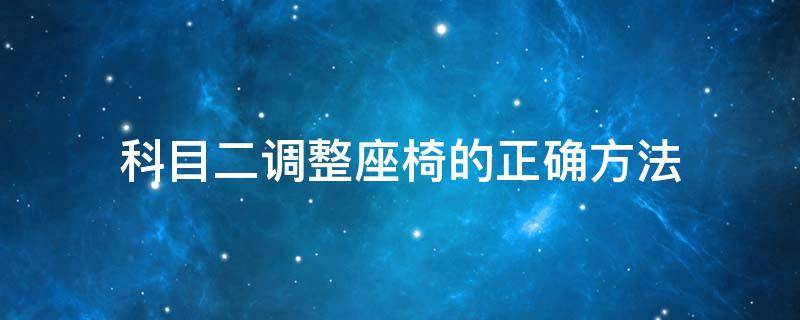 科目二调整座椅的正确方法